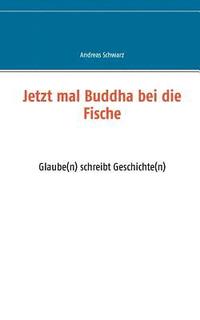 Andreas Schwarz

Jetzt mal Buddha bei die Fische

Glaube(n) schreibt Geschichte(n)